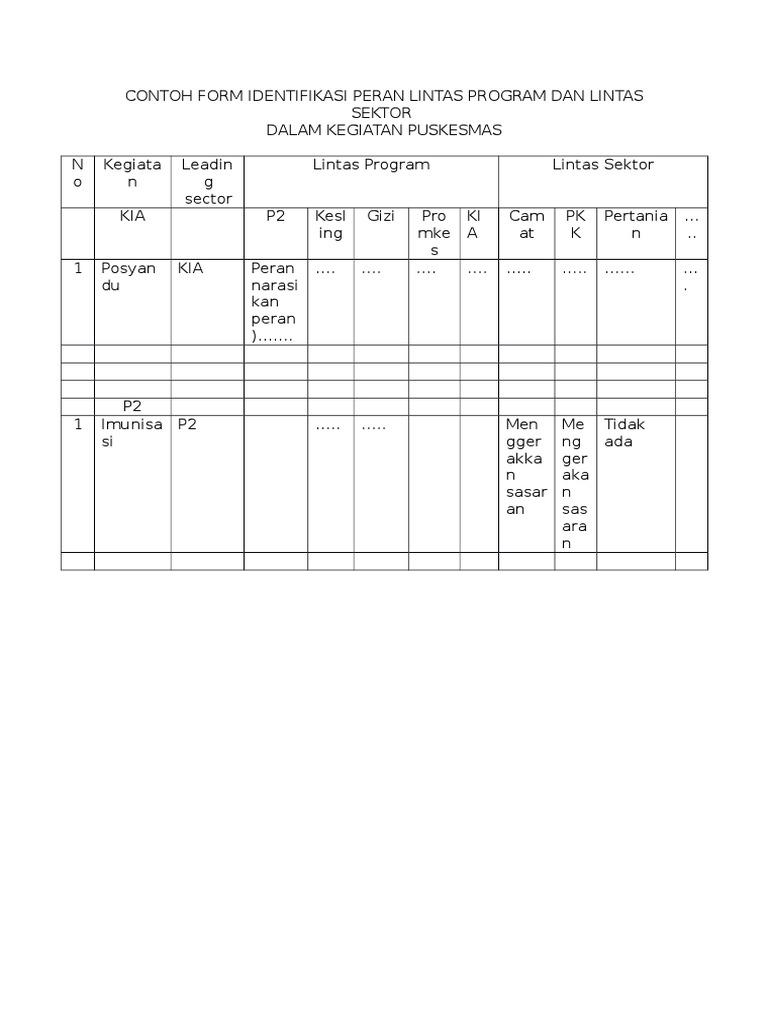 CONTOH FORM IDENTIFIKASI PERAN LINTAS PROGRAM DAN LINTAS SEKTOR
DALAM KEGIATAN PUSKESMAS

| No | Kegiatan | Leading sector | Lintas Program | | | | | Lintas Sektor | | | |
|---|---|---|---|---|---|---|---|---|---|---|---|
| | KIA | | P2 | Kesling | Gizi | Promkes | KIA | Camat | PKK | Pertanian | ….. |
| 1 | Posyandu | KIA | Peran narasikan peran)……. | …. | …. | …. | …. | ….. | ….. | …… | …. |
| | | | | | | | | | | | |
| | | | | | | | | | | | |
| | | | | | | | | | | | |
| | P2 | | | | | | | | | | |
| 1 | Imunisasi | P2 | | ….. | ….. | | | Menggerakkan sasaran | Menggerakan sasaran | Tidak ada | |
| | | | | | | | | | | | |